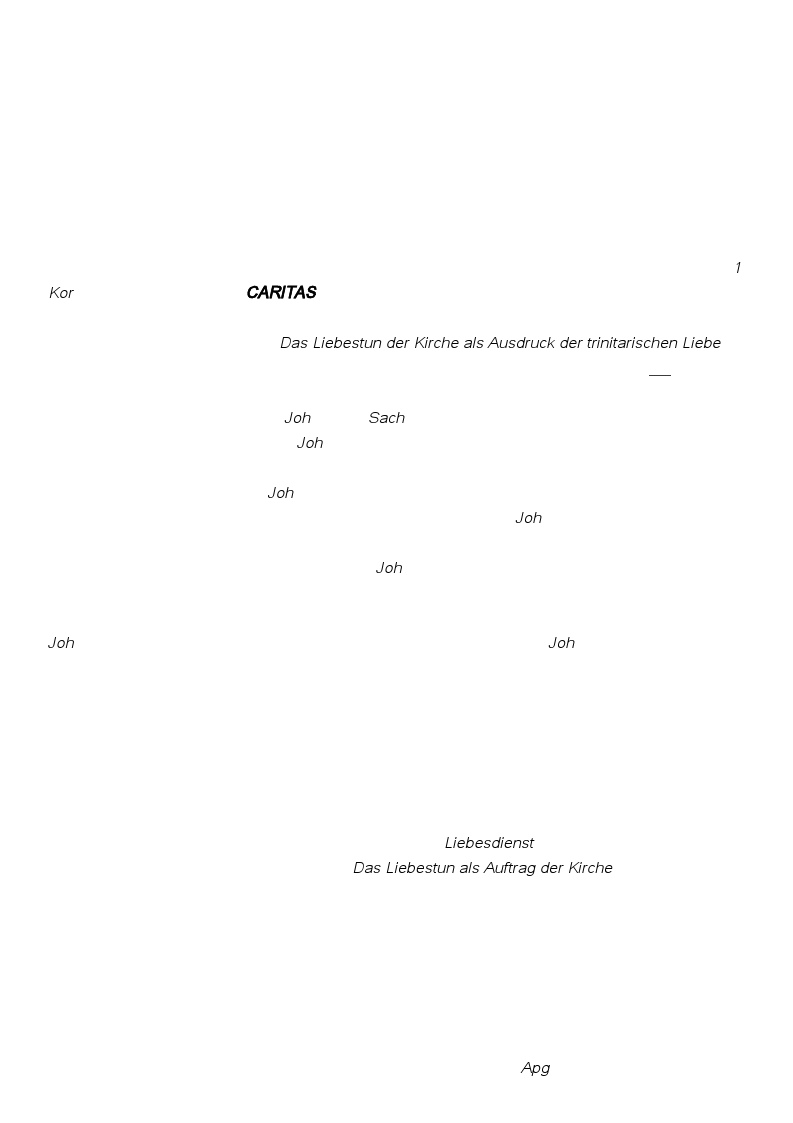 1

Kor CARITAS

Das Liebestun der Kirche als Ausdruck der trinitarischen Liebe

Joh Sach
Joh

Joh
Joh

Joh

Joh Joh

Liebesdienst
Das Liebestun als Auftrag der Kirche

Apg